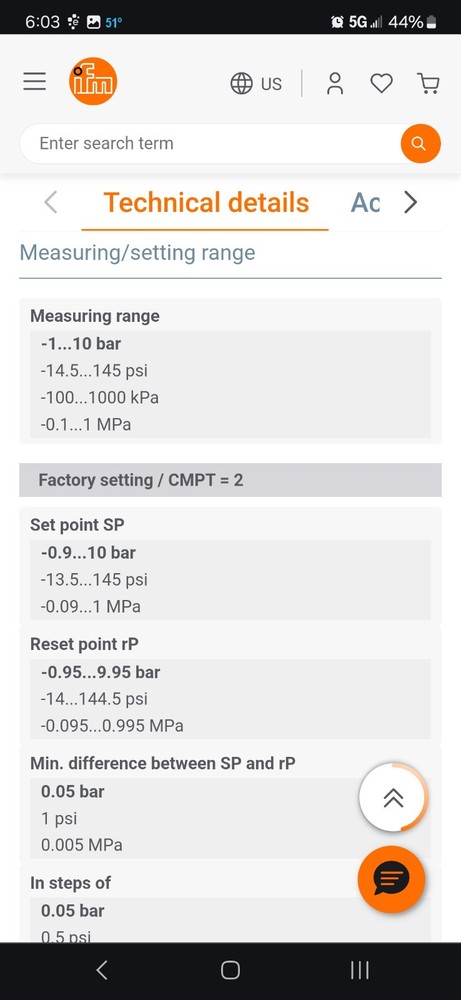 6:03 51° 5G 44%

ifm

US

Enter search term

Technical details Ac

Measuring/setting range

Measuring range
-1...10 bar
-14.5...145 psi
-100...1000 kPa
-0.1...1 MPa

Factory setting / CMPT = 2

Set point SP
-0.9...10 bar
-13.5...145 psi
-0.09...1 MPa

Reset point rP
-0.95...9.95 bar
-14...144.5 psi
-0.095...0.995 MPa

Min. difference between SP and rP
0.05 bar
1 psi
0.005 MPa

In steps of
0.05 bar
0.5 psi